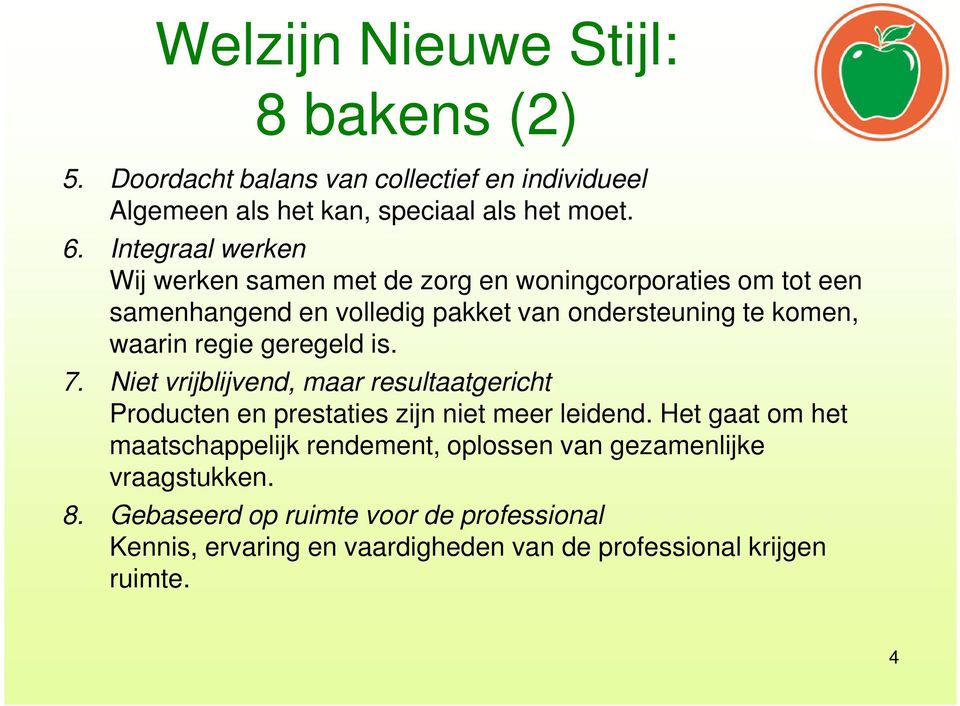 Welzijn Nieuwe Stijl:
8 bakens (2)

5. Doordacht balans van collectief en individueel
Algemeen als het kan, speciaal als het moet.

6. Integraal werken
Wij werken samen met de zorg en woningcorporaties om tot een samenhangend en volledig pakket van ondersteuning te komen, waarin regie geregeld is.

7. Niet vrijblijvend, maar resultaatgericht
Producten en prestaties zijn niet meer leidend. Het gaat om het maatschappelijk rendement, oplossen van gezamenlijke vraagstukken.

8. Gebaseerd op ruimte voor de professional
Kennis, ervaring en vaardigheden van de professional krijgen ruimte.

4